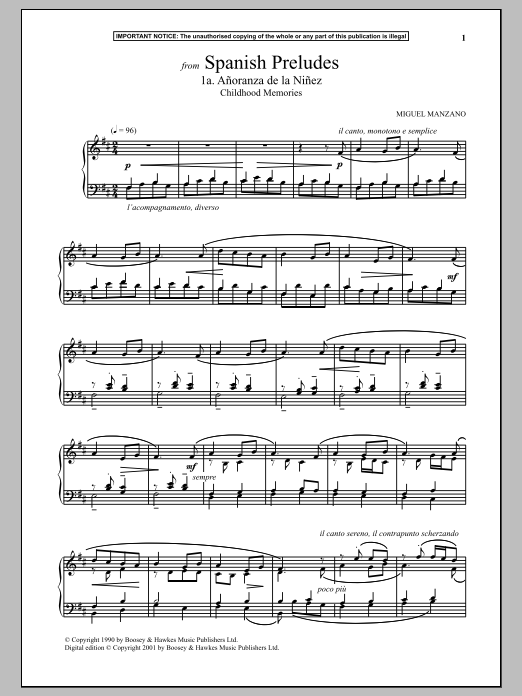 IMPORTANT NOTICE: The unauthorised copying of the whole or any part of this publication is illegal

1

from Spanish Preludes

1a. Añoranza de la Niñez

Childhood Memories

MIGUEL MANZANO

(♩ = 96)

il canto, monotono e semplice

p

p

l'acompagnamento, diverso

mf

mf

sempre

il canto sereno, il contrapunto scherzando

poco più

© Copyright 1990 by Boosey & Hawkes Music Publishers Ltd.
Digital edition © Copyright 2001 by Boosey & Hawkes Music Publishers Ltd.